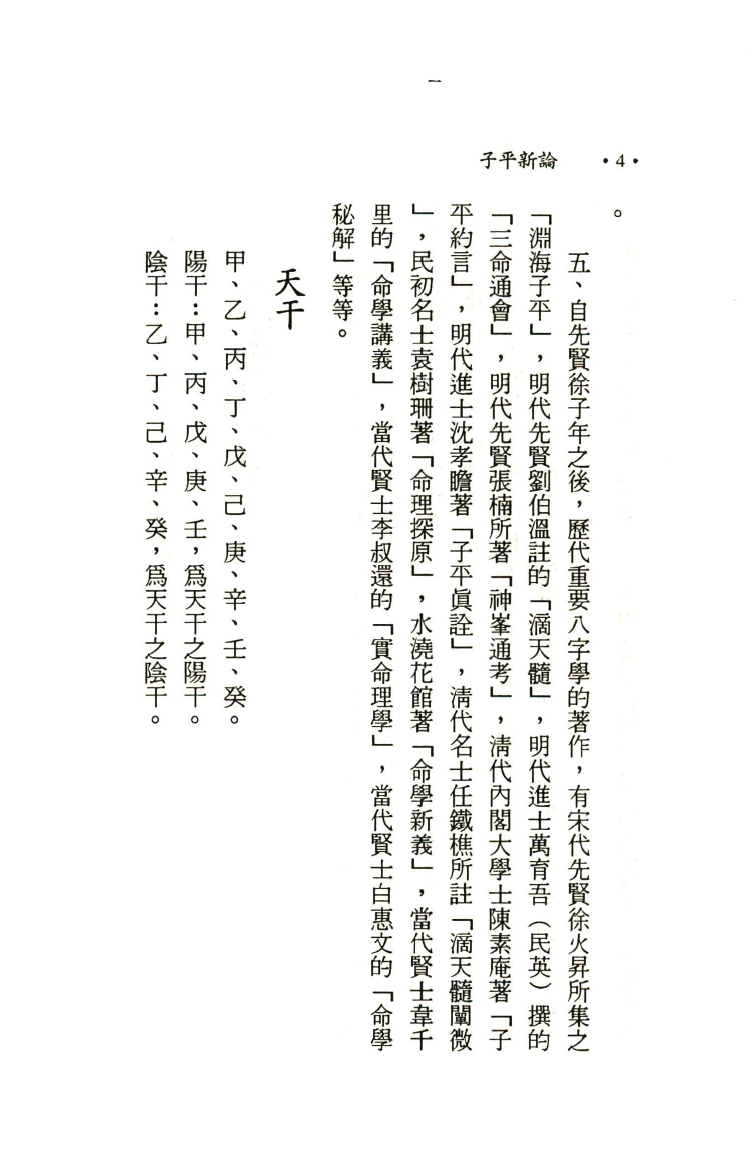 子平新論　・4・

。

五、自先賢徐子年之後，歷代重要八字學的著作，有宋代先賢徐火昇所集之「淵海子平」，明代先賢劉伯溫註的「滴天髓」，明代進士萬育吾（民英）撰的「三命通會」，明代先賢張楠所著「神峯通考」，清代內閣大學士陳素庵著「子平約言」，明代進士沈孝瞻著「子平眞詮」，清代名士任鐵樵所註「滴天髓闡微」，民初名士袁樹珊著「命理探原」，水澆花館著「命學新義」，當代賢士韋千里的「命學講義」，當代賢士李叔還的「實命理學」，當代賢士白惠文的「命學秘解」等等。

天干

甲、乙、丙、丁、戊、己、庚、辛、壬、癸。
陽干：甲、丙、戊、庚、壬，爲天干之陽干。
陰干：乙、丁、己、辛、癸，爲天干之陰干。